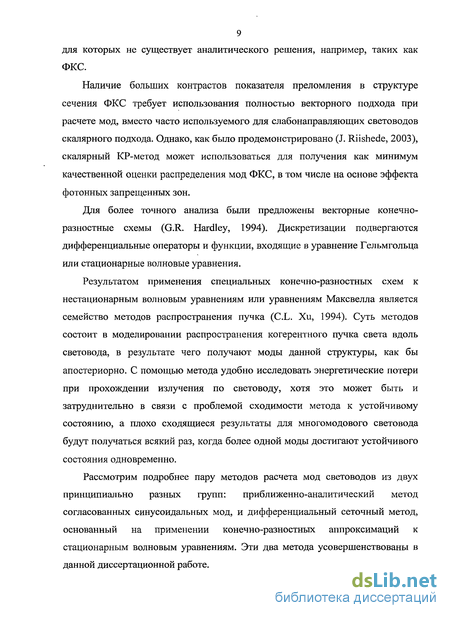 9

для которых не существует аналитического решения, например, таких как ФКС.

Наличие больших контрастов показателя преломления в структуре сечения ФКС требует использования полностью векторного подхода при расчете мод, вместо часто используемого для слабонаправляющих световодов скалярного подхода. Однако, как было продемонстрировано (J. Riishede, 2003), скалярный КР-метод может использоваться для получения как минимум качественной оценки распределения мод ФКС, в том числе на основе эффекта фотонных запрещенных зон.

Для более точного анализа были предложены векторные конечно-разностные схемы (G.R. Hardley, 1994). Дискретизации подвергаются дифференциальные операторы и функции, входящие в уравнение Гельмгольца или стационарные волновые уравнения.

Результатом применения специальных конечно-разностных схем к нестационарным волновым уравнениям или уравнениям Максвелла является семейство методов распространения пучка (C.L. Xu, 1994). Суть методов состоит в моделировании распространения когерентного пучка света вдоль световода, в результате чего получают моды данной структуры, как бы апостериорно. С помощью метода удобно исследовать энергетические потери при прохождении излучения по световоду, хотя это может быть и затруднительно в связи с проблемой сходимости метода к устойчивому состоянию, а плохо сходящиеся результаты для многомодового световода будут получаться всякий раз, когда более одной моды достигают устойчивого состояния одновременно.

Рассмотрим подробнее пару методов расчета мод световодов из двух принципиально разных групп: приближенно-аналитический метод согласованных синусоидальных мод, и дифференциальный сеточный метод, основанный на применении конечно-разностных аппроксимаций к стационарным волновым уравнениям. Эти два метода усовершенствованы в данной диссертационной работе.

dsLib.net
библиотека диссертаций